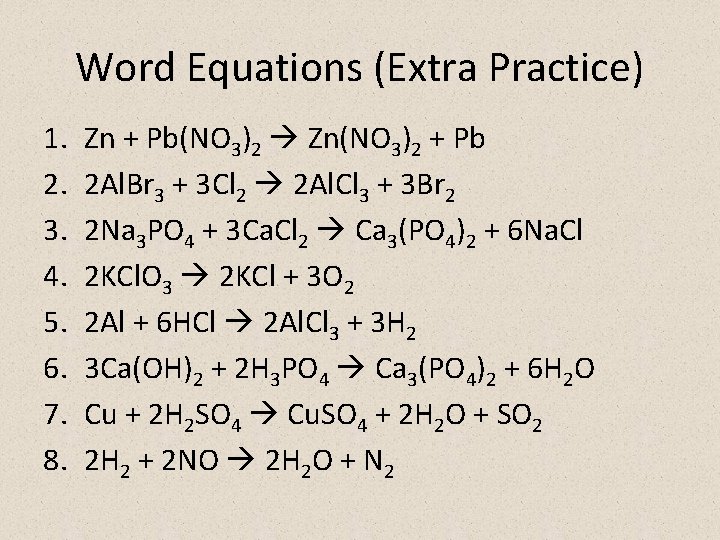 Word Equations (Extra Practice)

1. $Zn + Pb(NO_3)_2 \rightarrow Zn(NO_3)_2 + Pb$
2. $2AlBr_3 + 3Cl_2 \rightarrow 2AlCl_3 + 3Br_2$
3. $2Na_3PO_4 + 3CaCl_2 \rightarrow Ca_3(PO_4)_2 + 6NaCl$
4. $2KClO_3 \rightarrow 2KCl + 3O_2$
5. $2Al + 6HCl \rightarrow 2AlCl_3 + 3H_2$
6. $3Ca(OH)_2 + 2H_3PO_4 \rightarrow Ca_3(PO_4)_2 + 6H_2O$
7. $Cu + 2H_2SO_4 \rightarrow CuSO_4 + 2H_2O + SO_2$
8. $2H_2 + 2NO \rightarrow 2H_2O + N_2$